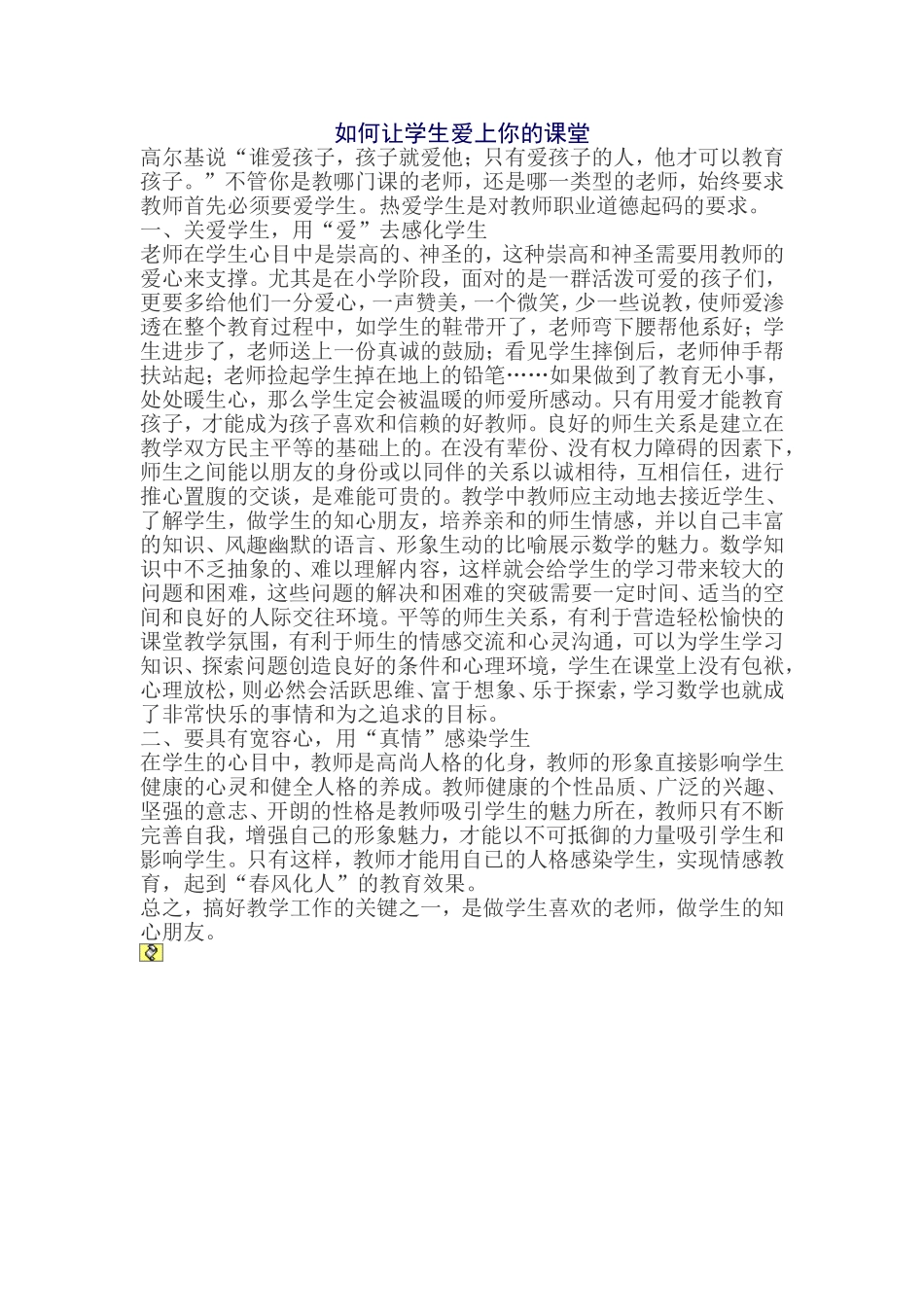 如何让学生爱上你的课堂

高尔基说“谁爱孩子，孩子就爱他；只有爱孩子的人，他才可以教育孩子。”不管你是教哪门课的老师，还是哪一类型的老师，始终要求教师首先必须要爱学生。热爱学生是对教师职业道德起码的要求。

一、关爱学生，用“爱”去感化学生

老师在学生心目中是崇高的、神圣的，这种崇高和神圣需要用教师的爱心来支撑。尤其是在小学阶段，面对的是一群活泼可爱的孩子们，更要多给他们一分爱心，一声赞美，一个微笑，少一些说教，使师爱渗透在整个教育过程中，如学生的鞋带开了，老师弯下腰帮他系好；学生进步了，老师送上一份真诚的鼓励；看见学生摔倒后，老师伸手帮扶站起；老师捡起学生掉在地上的铅笔……如果做到了教育无小事，处处暖生心，那么学生定会被温暖的师爱所感动。只有用爱才能教育孩子，才能成为孩子喜欢和信赖的好教师。良好的师生关系是建立在教学双方民主平等的基础上的。在没有辈份、没有权力障碍的因素下，师生之间能以朋友的身份或以同伴的关系以诚相待，互相信任，进行推心置腹的交谈，是难能可贵的。教学中教师应主动地去接近学生、了解学生，做学生的知心朋友，培养亲和的师生情感，并以自己丰富的知识、风趣幽默的语言、形象生动的比喻展示数学的魅力。数学知识中不乏抽象的、难以理解内容，这样就会给学生的学习带来较大的问题和困难，这些问题的解决和困难的突破需要一定时间、适当的空间和良好的人际交往环境。平等的师生关系，有利于营造轻松愉快的课堂教学氛围，有利于师生的情感交流和心灵沟通，可以为学生学习知识、探索问题创造良好的条件和心理环境，学生在课堂上没有包袱，心理放松，则必然会活跃思维、富于想象、乐于探索，学习数学也就成了非常快乐的事情和为之追求的目标。

二、要具有宽容心，用“真情”感染学生

在学生的心目中，教师是高尚人格的化身，教师的形象直接影响学生健康的心灵和健全人格的养成。教师健康的个性品质、广泛的兴趣、坚强的意志、开朗的性格是教师吸引学生的魅力所在，教师只有不断完善自我，增强自己的形象魅力，才能以不可抵御的力量吸引学生和影响学生。只有这样，教师才能用自己的人格感染学生，实现情感教育，起到“春风化人”的教育效果。

总之，搞好教学工作的关键之一，是做学生喜欢的老师，做学生的知心朋友。